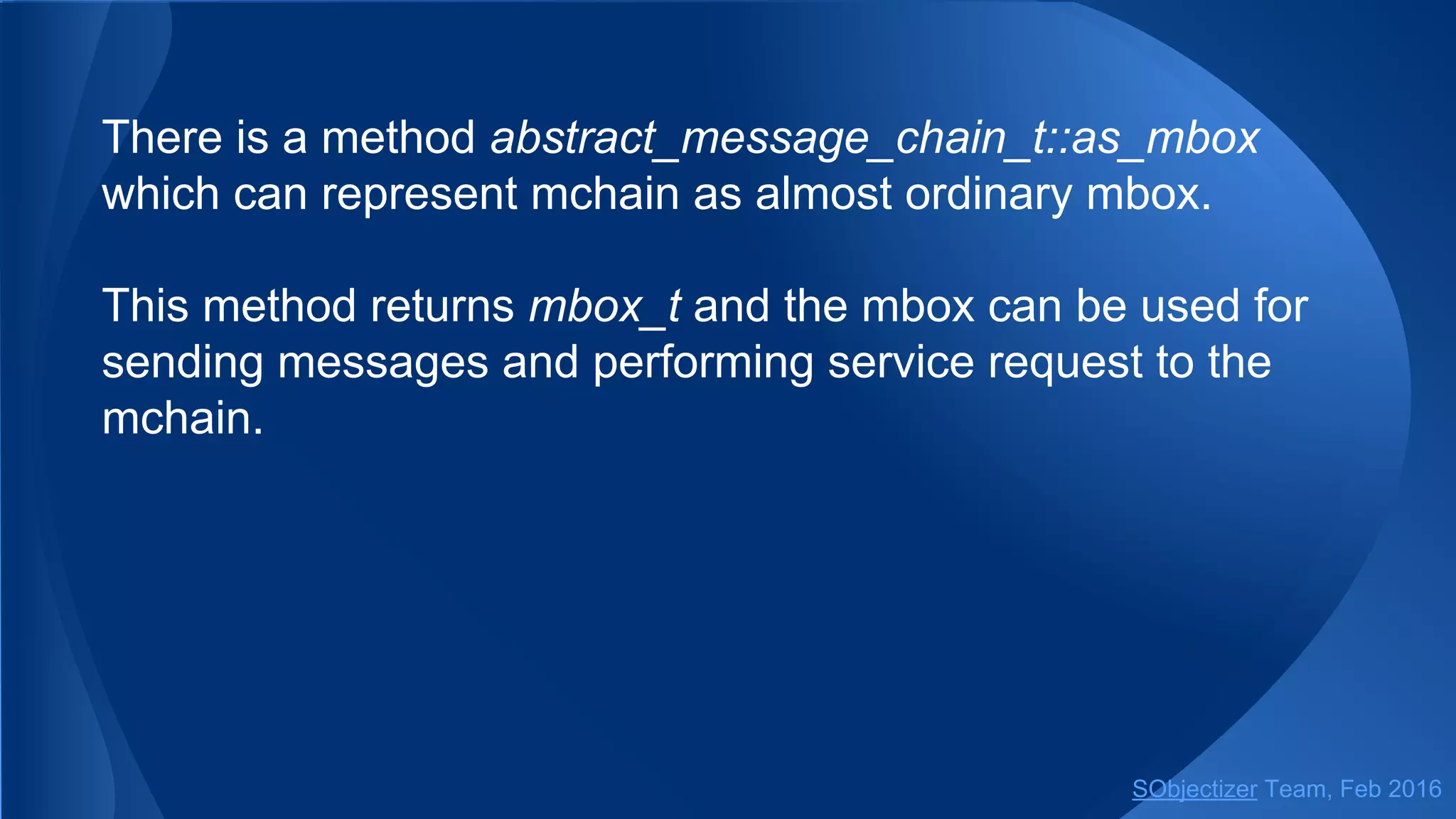 There is a method abstract_message_chain_t::as_mbox which can represent mchain as almost ordinary mbox.

This method returns mbox_t and the mbox can be used for sending messages and performing service request to the mchain.

SObjectizer Team, Feb 2016